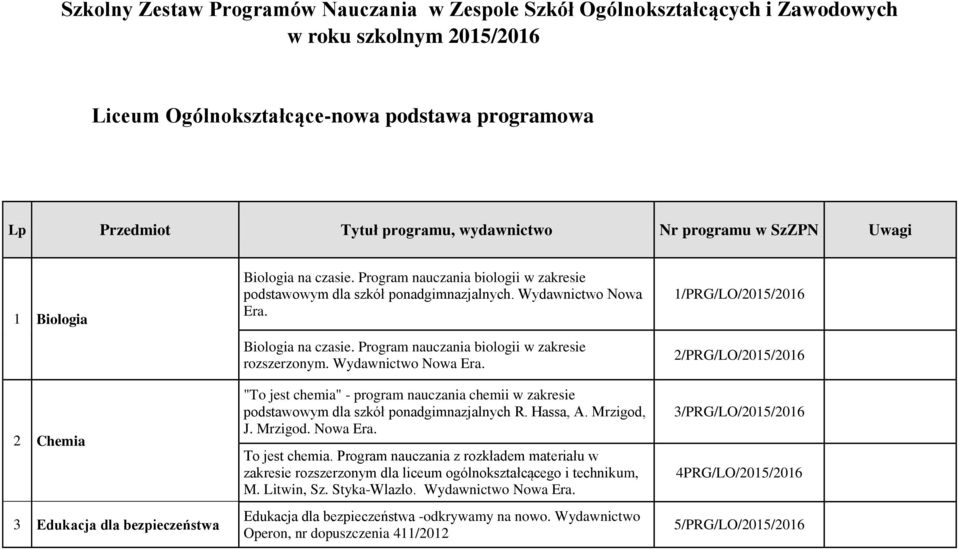 Szkolny Zestaw Programów Nauczania w Zespole Szkół Ogólnokształcących i Zawodowych w roku szkolnym 2015/2016

Liceum Ogólnokształcące-nowa podstawa programowa

| Lp | Przedmiot | Tytuł programu, wydawnictwo | Nr programu w SzZPN | Uwagi |
|---|---|---|---|---|
| 1 | Biologia | Biologia na czasie. Program nauczania biologii w zakresie podstawowym dla szkół ponadgimnazjalnych. Wydawnictwo Nowa Era. | 1/PRG/LO/2015/2016 | |
| | | Biologia na czasie. Program nauczania biologii w zakresie rozszerzonym. Wydawnictwo Nowa Era. | 2/PRG/LO/2015/2016 | |
| 2 | Chemia | "To jest chemia" - program nauczania chemii w zakresie podstawowym dla szkół ponadgimnazjalnych R. Hassa, A. Mrzigod, J. Mrzigod. Nowa Era. | 3/PRG/LO/2015/2016 | |
| | | To jest chemia. Program nauczania z rozkładem materiału w zakresie rozszerzonym dla liceum ogólnokształcącego i technikum, M. Litwin, Sz. Styka-Wlazło. Wydawnictwo Nowa Era. | 4PRG/LO/2015/2016 | |
| 3 | Edukacja dla bezpieczeństwa | Edukacja dla bezpieczeństwa -odkrywamy na nowo. Wydawnictwo Operon, nr dopuszczenia 411/2012 | 5/PRG/LO/2015/2016 | |